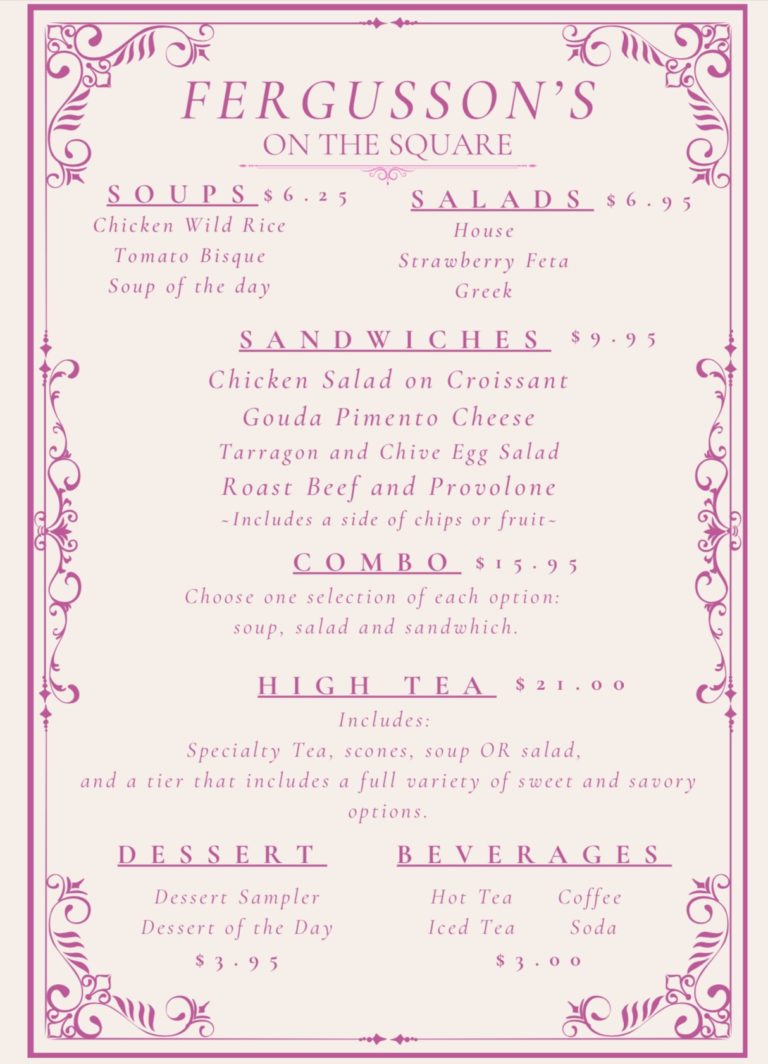 FERGUSSON'S
ON THE SQUARE

SOUPS $6.25
Chicken Wild Rice
Tomato Bisque
Soup of the day

SALADS $6.95
House
Strawberry Feta
Greek

SANDWICHES $9.95
Chicken Salad on Croissant
Gouda Pimento Cheese
Tarragon and Chive Egg Salad
Roast Beef and Provolone
~Includes a side of chips or fruit~

COMBO $15.95
Choose one selection of each option: soup, salad and sandwhich.

HIGH TEA $21.00
Includes:
Specialty Tea, scones, soup OR salad, and a tier that includes a full variety of sweet and savory options.

DESSERT
Dessert Sampler
Dessert of the Day
$3.95

BEVERAGES
Hot Tea Coffee
Iced Tea Soda
$3.00